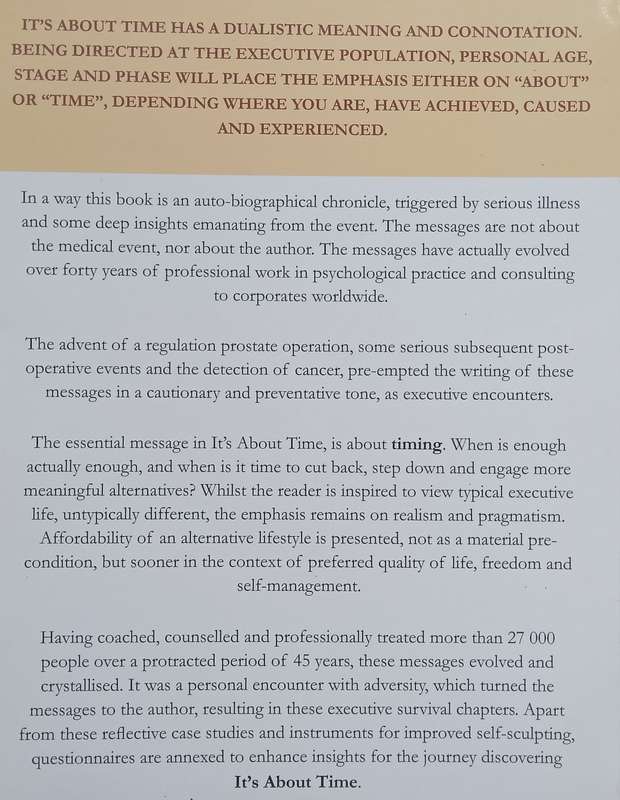 IT'S ABOUT TIME HAS A DUALISTIC MEANING AND CONNOTATION. BEING DIRECTED AT THE EXECUTIVE POPULATION, PERSONAL AGE, STAGE AND PHASE WILL PLACE THE EMPHASIS EITHER ON "ABOUT" OR "TIME", DEPENDING WHERE YOU ARE, HAVE ACHIEVED, CAUSED AND EXPERIENCED.

In a way this book is an auto-biographical chronicle, triggered by serious illness and some deep insights emanating from the event. The messages are not about the medical event, nor about the author. The messages have actually evolved over forty years of professional work in psychological practice and consulting to corporates worldwide.

The advent of a regulation prostate operation, some serious subsequent post-operative events and the detection of cancer, pre-empted the writing of these messages in a cautionary and preventative tone, as executive encounters.

The essential message in It's About Time, is about timing. When is enough actually enough, and when is it time to cut back, step down and engage more meaningful alternatives? Whilst the reader is inspired to view typical executive life, untypically different, the emphasis remains on realism and pragmatism. Affordability of an alternative lifestyle is presented, not as a material pre-condition, but sooner in the context of preferred quality of life, freedom and self-management.

Having coached, counselled and professionally treated more than 27 000 people over a protracted period of 45 years, these messages evolved and crystallised. It was a personal encounter with adversity, which turned the messages to the author, resulting in these executive survival chapters. Apart from these reflective case studies and instruments for improved self-sculpting, questionnaires are annexed to enhance insights for the journey discovering It's About Time.